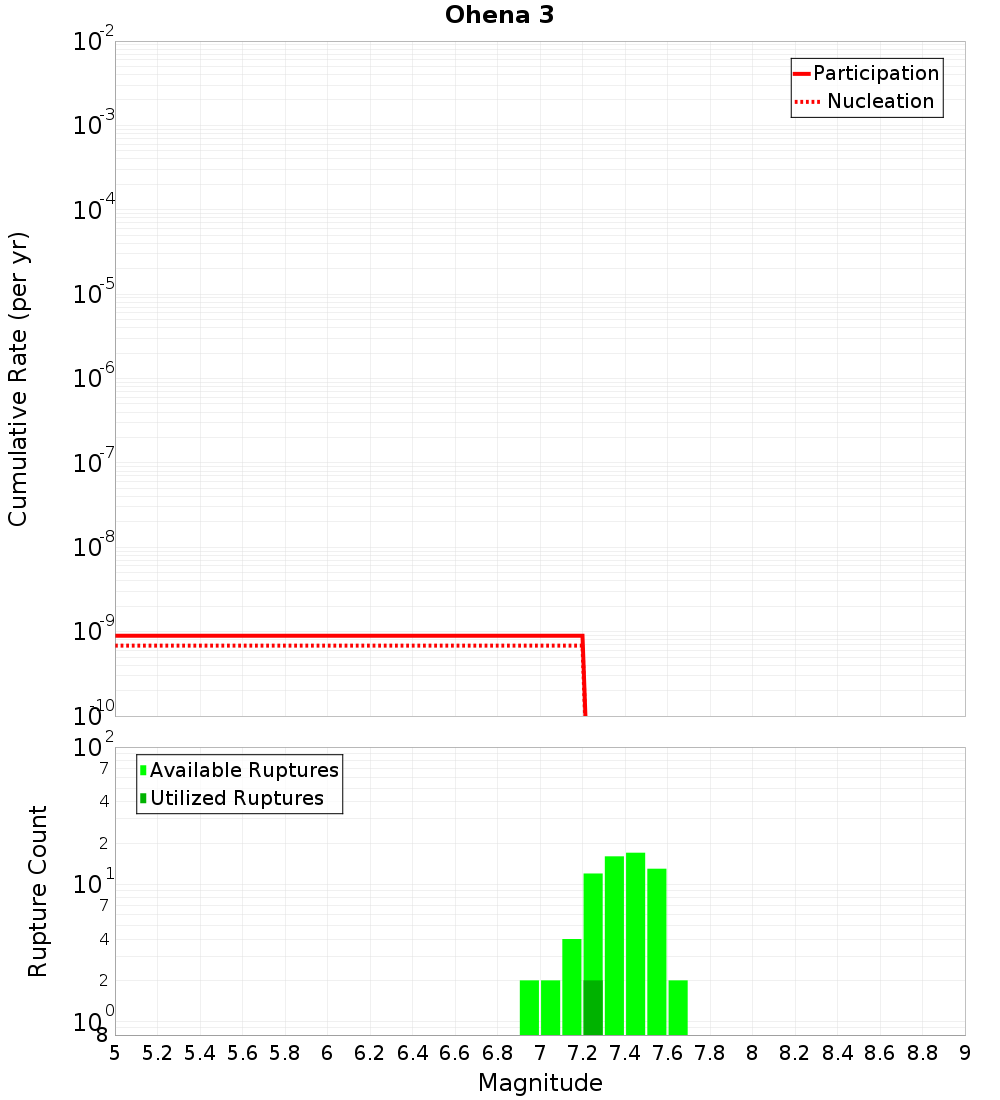 Ohena 3

Participation
Nucleation

Cumulative Rate (per yr)

$10^{-2}$
$10^{-3}$
$10^{-4}$
$10^{-5}$
$10^{-6}$
$10^{-7}$
$10^{-8}$
$10^{-9}$
$10^{-10}$

Available Ruptures
Utilized Ruptures

Rupture Count

$10^{2}$
7
4
2
$10^{1}$
7
4
2
$10^{0}$
8

5 5.2 5.4 5.6 5.8 6 6.2 6.4 6.6 6.8 7 7.2 7.4 7.6 7.8 8 8.2 8.4 8.6 8.8 9

Magnitude